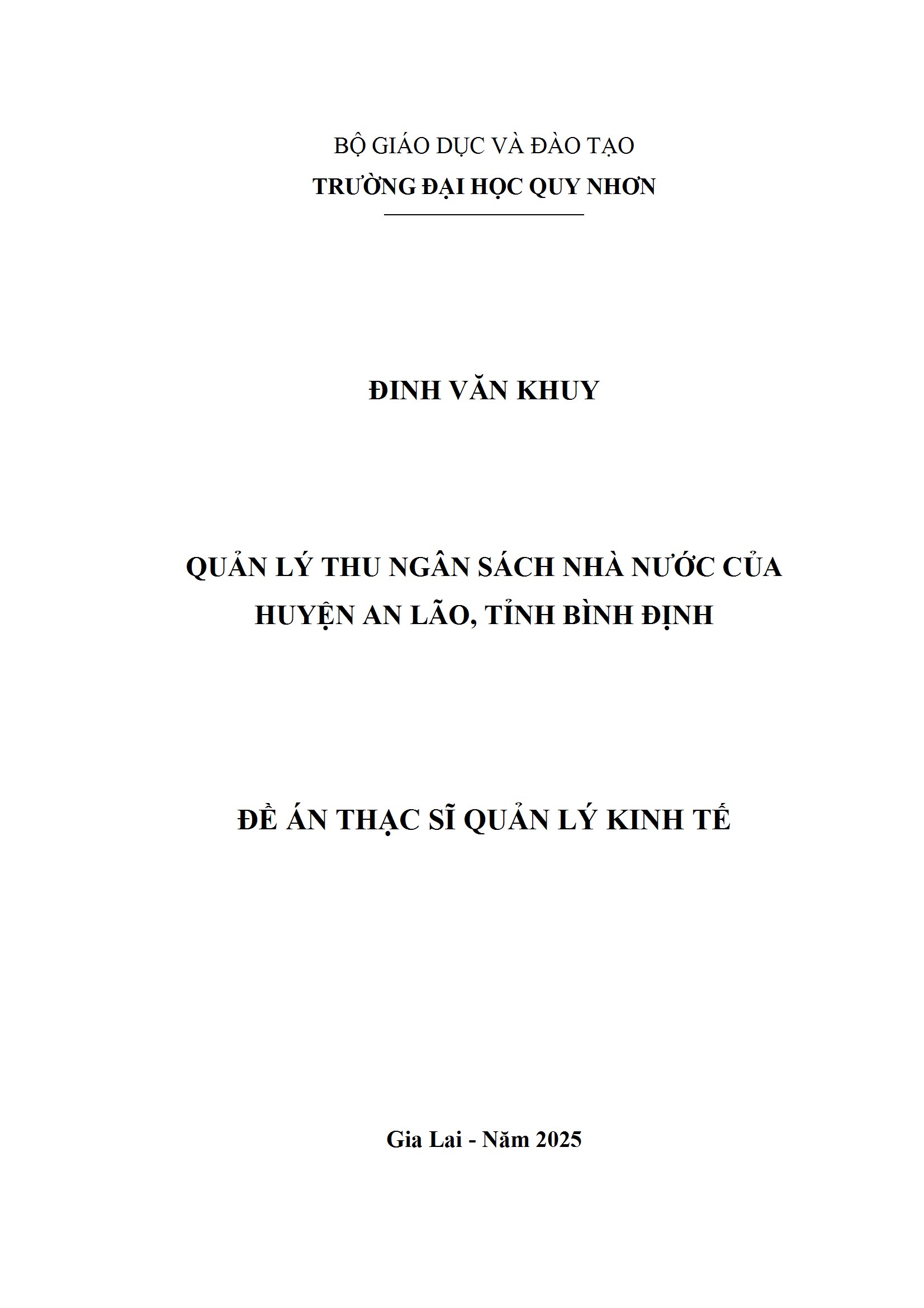 BỘ GIÁO DỤC VÀ ĐÀO TẠO
TRƯỜNG ĐẠI HỌC QUY NHƠN

ĐINH VĂN KHUY

QUẢN LÝ THU NGÂN SÁCH NHÀ NƯỚC CỦA HUYỆN AN LÃO, TỈNH BÌNH ĐỊNH

ĐỀ ÁN THẠC SĨ QUẢN LÝ KINH TẾ

Gia Lai - Năm 2025